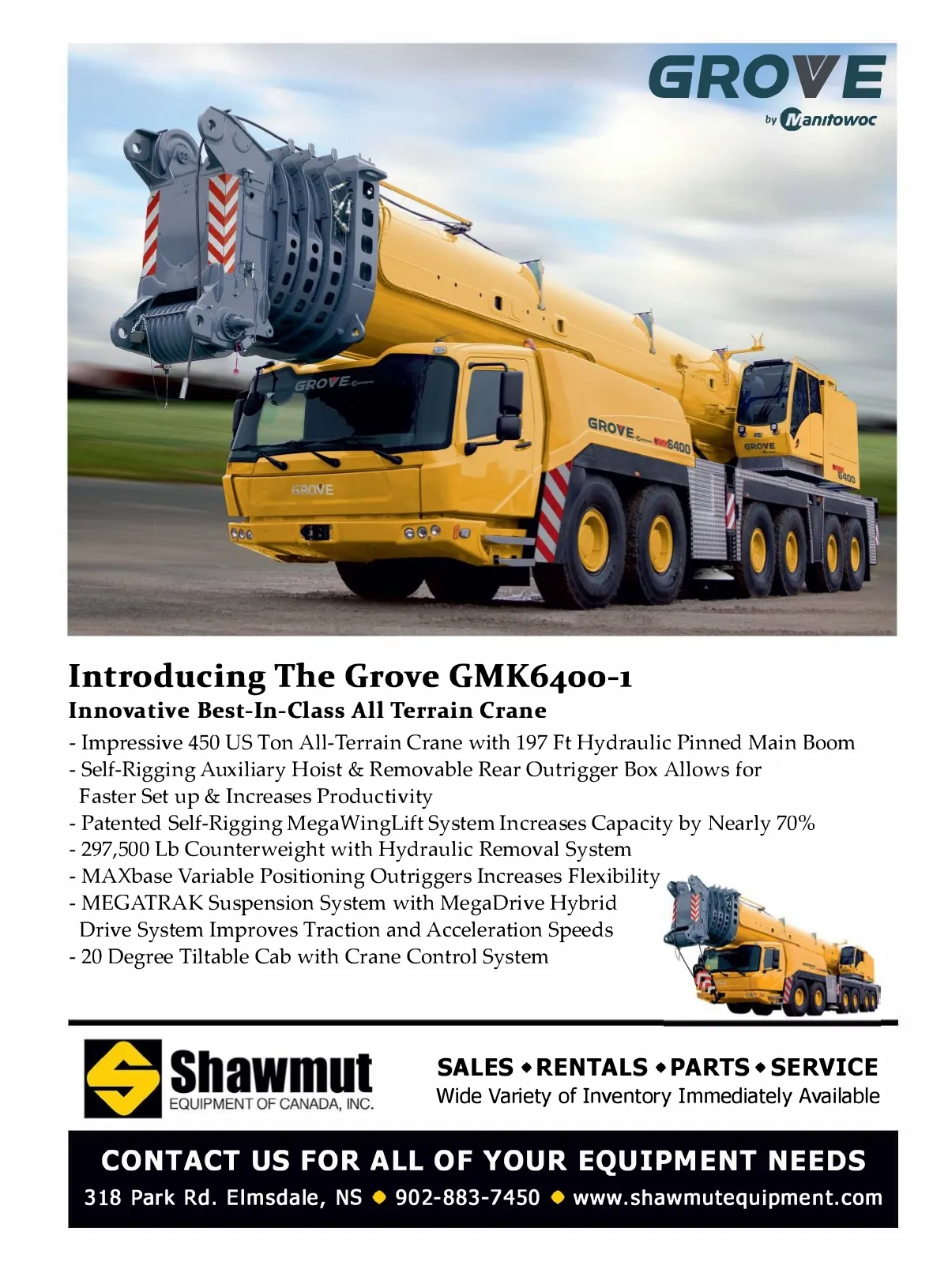 GROVE
by Manitowoc

Introducing The Grove GMK6400-1
Innovative Best-In-Class All Terrain Crane

- Impressive 450 US Ton All-Terrain Crane with 197 Ft Hydraulic Pinned Main Boom
- Self-Rigging Auxiliary Hoist & Removable Rear Outrigger Box Allows for Faster Set up & Increases Productivity
- Patented Self-Rigging MegaWingLift System Increases Capacity by Nearly 70%
- 297,500 Lb Counterweight with Hydraulic Removal System
- MAXbase Variable Positioning Outriggers Increases Flexibility
- MEGATRAK Suspension System with MegaDrive Hybrid Drive System Improves Traction and Acceleration Speeds
- 20 Degree Tiltable Cab with Crane Control System

Shawmut
EQUIPMENT OF CANADA, INC.

SALES • RENTALS • PARTS • SERVICE
Wide Variety of Inventory Immediately Available

CONTACT US FOR ALL OF YOUR EQUIPMENT NEEDS
318 Park Rd. Elmsdale, NS • 902-883-7450 • www.shawmutequipment.com